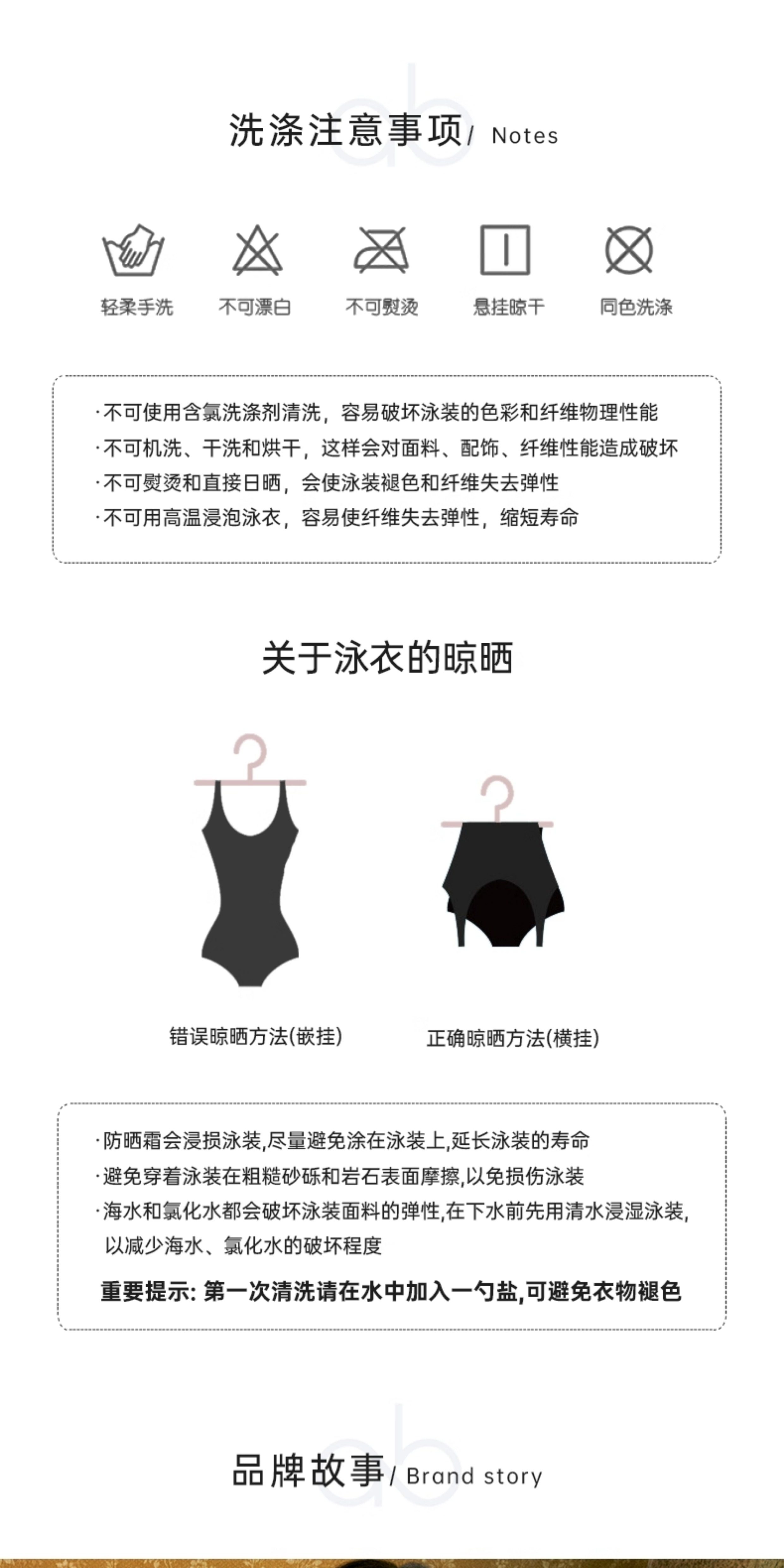 ab

洗涤注意事项/ Notes

轻柔手洗　不可漂白　不可熨烫　悬挂晾干　同色洗涤

·不可使用含氯洗涤剂清洗，容易破坏泳装的色彩和纤维物理性能
·不可机洗、干洗和烘干，这样会对面料、配饰、纤维性能造成破坏
·不可熨烫和直接日晒，会使泳装褪色和纤维失去弹性
·不可用高温浸泡泳衣，容易使纤维失去弹性，缩短寿命

关于泳衣的晾晒

错误晾晒方法(嵌挂)　正确晾晒方法(横挂)

·防晒霜会浸损泳装,尽量避免涂在泳装上,延长泳装的寿命
·避免穿着泳装在粗糙砂砾和岩石表面摩擦,以免损伤泳装
·海水和氯化水都会破坏泳装面料的弹性,在下水前先用清水浸湿泳装,以减少海水、氯化水的破坏程度

重要提示: 第一次清洗请在水中加入一勺盐,可避免衣物褪色

ab

品牌故事/ Brand story